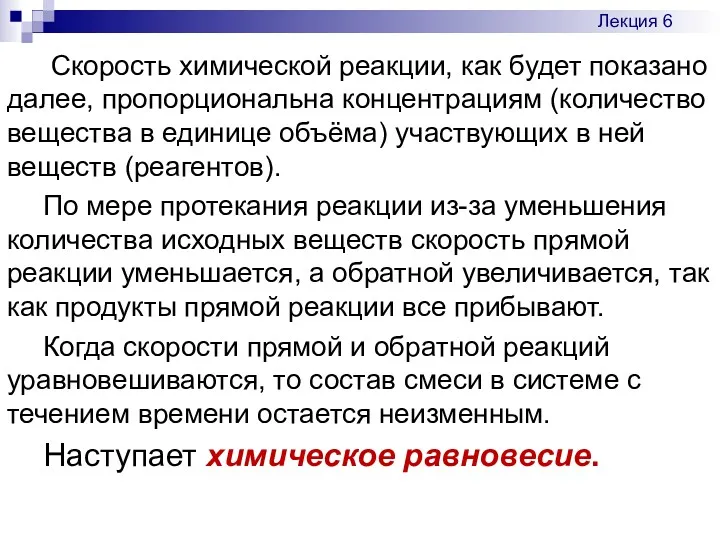 Лекция 6

Скорость химической реакции, как будет показано далее, пропорциональна концентрациям (количество вещества в единице объёма) участвующих в ней веществ (реагентов).

По мере протекания реакции из-за уменьшения количества исходных веществ скорость прямой реакции уменьшается, а обратной увеличивается, так как продукты прямой реакции все прибывают.

Когда скорости прямой и обратной реакций уравновешиваются, то состав смеси в системе с течением времени остается неизменным.

Наступает химическое равновесие.